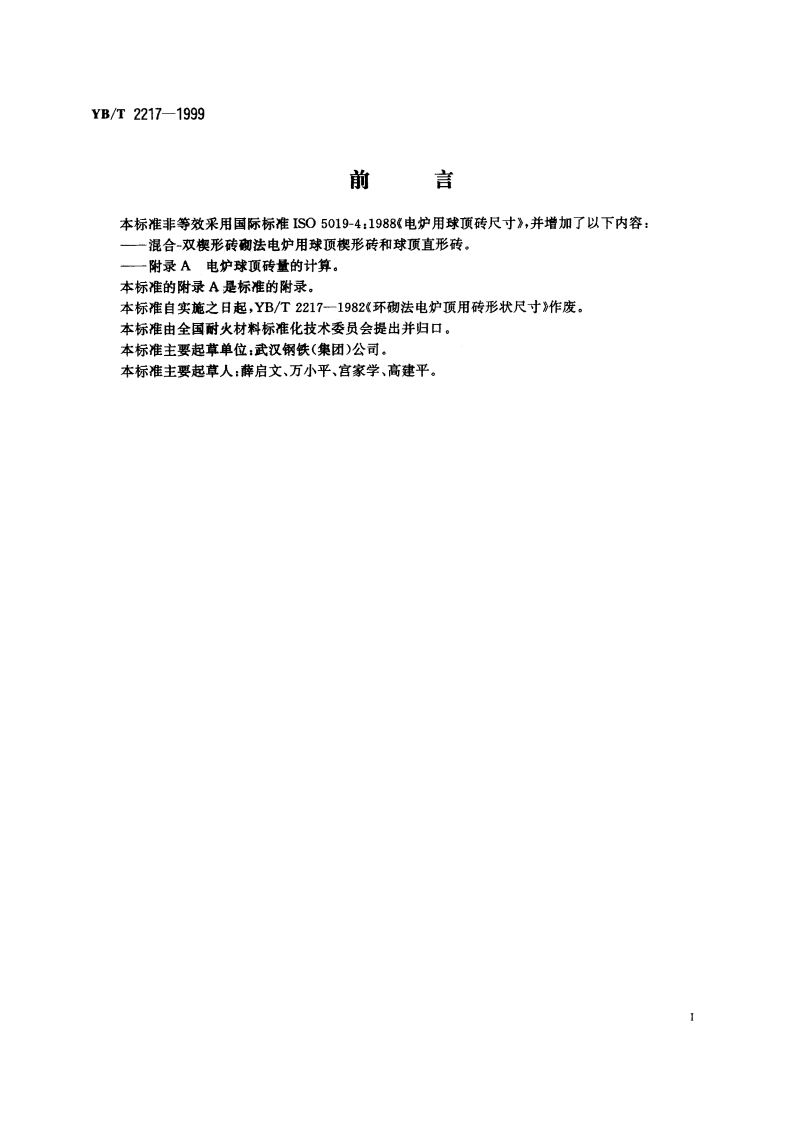 YB/T 2217—1999

前　言

本标准非等效采用国际标准 ISO 5019-4：1988《电炉用球顶砖尺寸》，并增加了以下内容：
——混合-双楔形砖砌法电炉用球顶楔形砖和球顶直形砖。
——附录 A　电炉球顶砖量的计算。
本标准的附录 A 是标准的附录。
本标准自实施之日起，YB/T 2217—1982《环砌法电炉顶用砖形状尺寸》作废。
本标准由全国耐火材料标准化技术委员会提出并归口。
本标准主要起草单位：武汉钢铁(集团)公司。
本标准主要起草人：薛启文、万小平、宫家学、高建平。

I